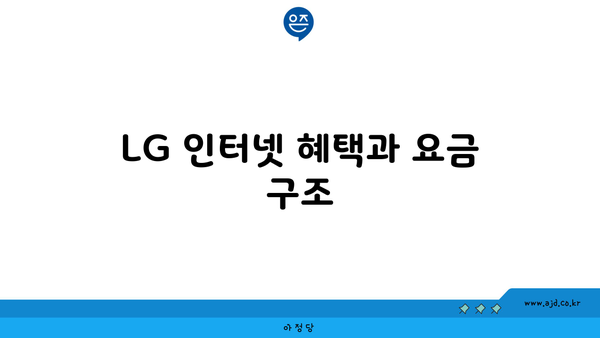 은즈

LG 인터넷 혜택과 요금 구조

www.ajd.co.kr

아정당